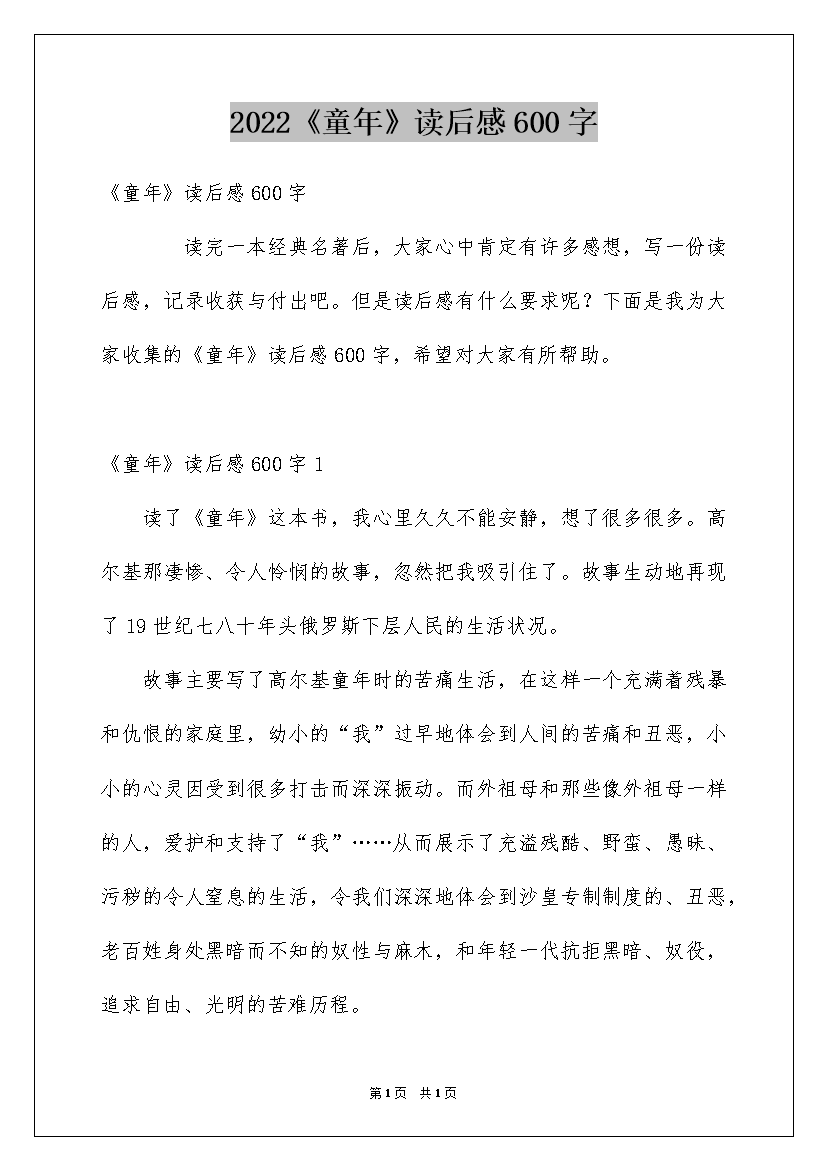 2022《童年》读后感600字

《童年》读后感600字

读完一本经典名著后，大家心中肯定有许多感想，写一份读后感，记录收获与付出吧。但是读后感有什么要求呢？下面是我为大家收集的《童年》读后感600字，希望对大家有所帮助。

《童年》读后感600字1

读了《童年》这本书，我心里久久不能安静，想了很多很多。高尔基那凄惨、令人怜悯的故事，忽然把我吸引住了。故事生动地再现了19世纪七八十年头俄罗斯下层人民的生活状况。

故事主要写了高尔基童年时的苦痛生活，在这样一个充满着残暴和仇恨的家庭里，幼小的“我”过早地体会到人间的苦痛和丑恶，小小的心灵因受到很多打击而深深振动。而外祖母和那些像外祖母一样的人，爱护和支持了“我”……从而展示了充溢残酷、野蛮、愚昧、污秽的令人窒息的生活，令我们深深地体会到沙皇专制制度的、丑恶，老百姓身处黑暗而不知的奴性与麻木，和年轻一代抗拒黑暗、奴役，追求自由、光明的苦难历程。

第1页 共1页